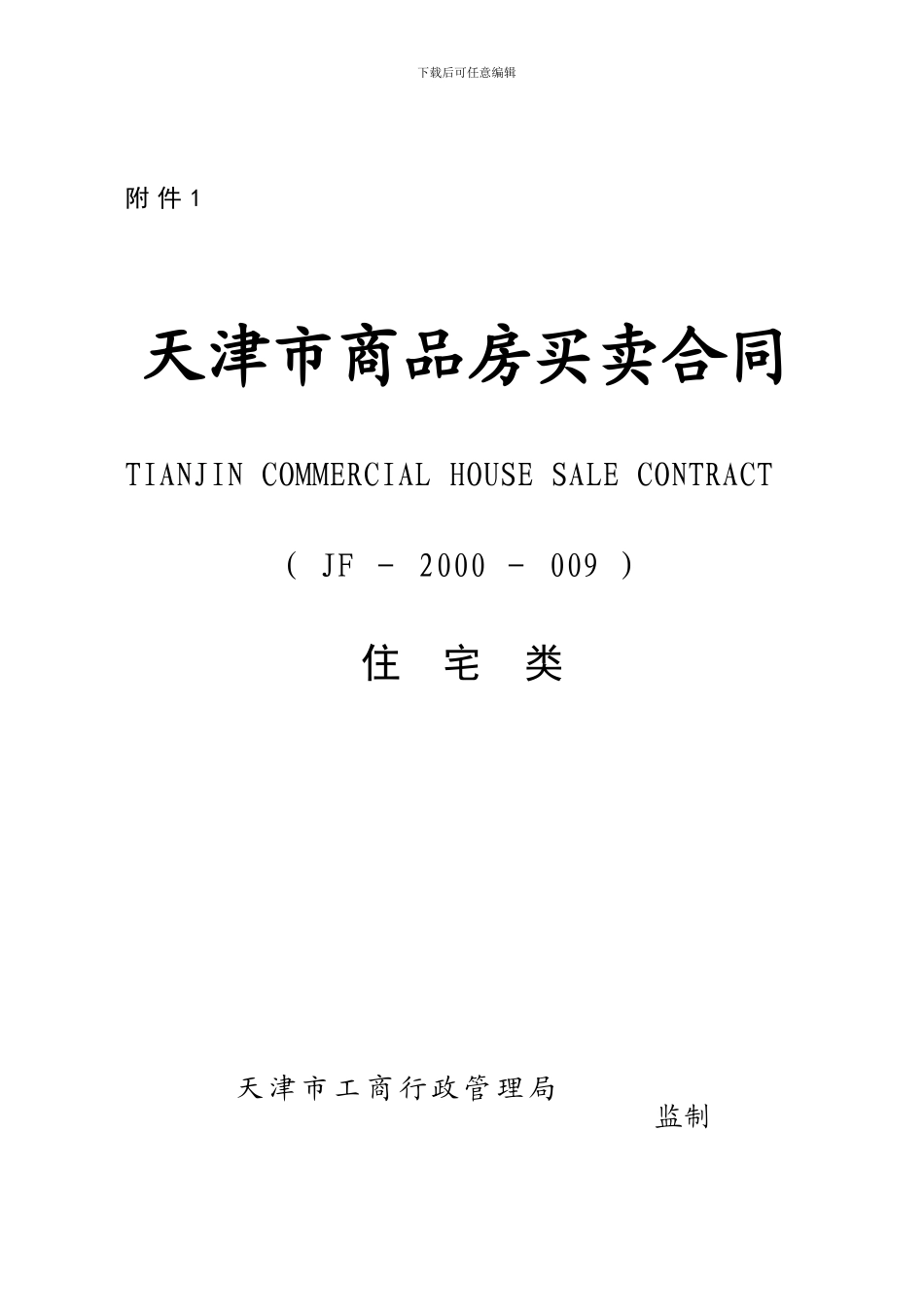 下载后可任意编辑

附件1

天津市商品房买卖合同

TIANJIN COMMERCIAL HOUSE SALE CONTRACT

( JF - 2000 - 009 )

住 宅 类

天津市工商行政管理局

监制